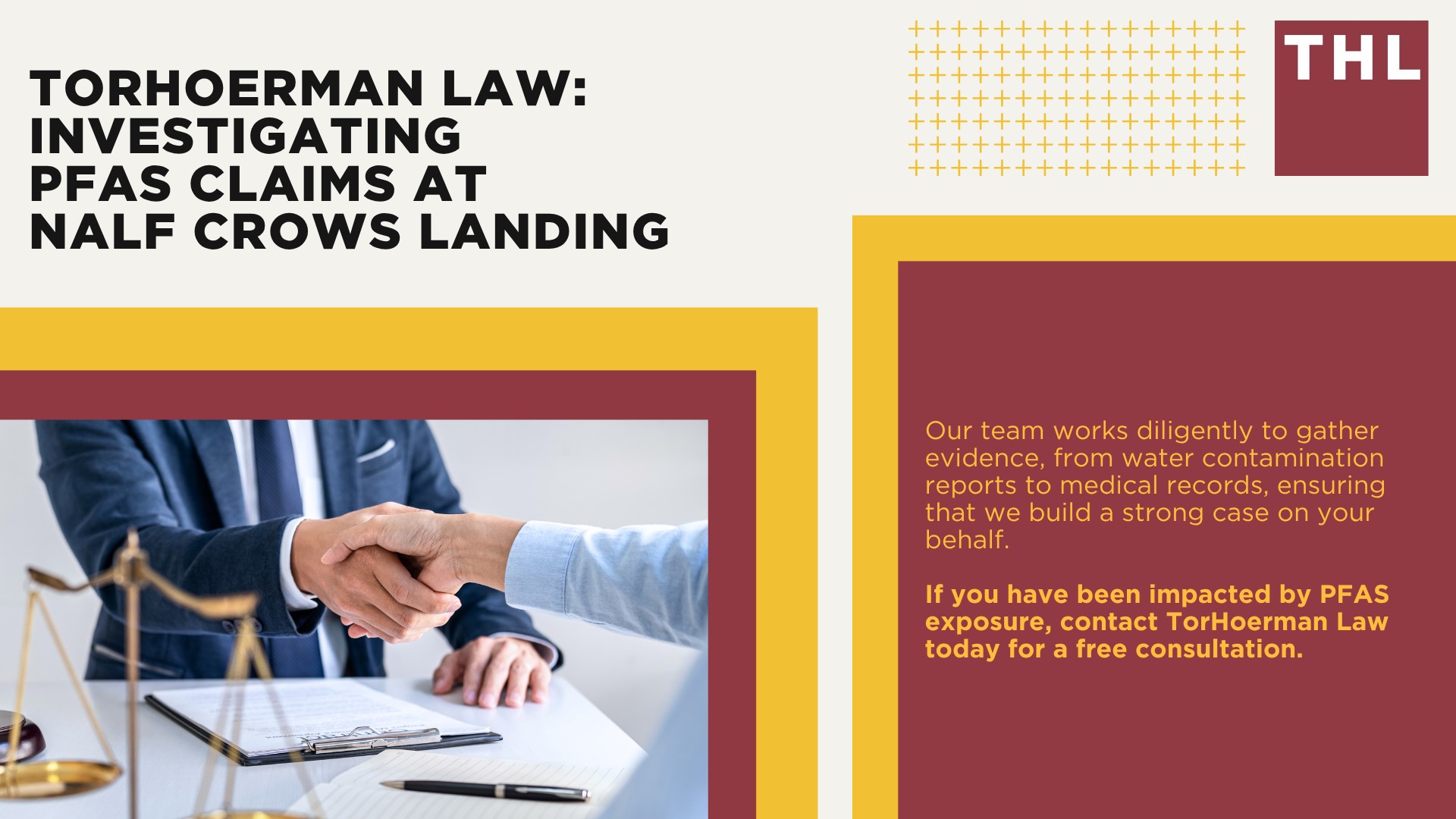 TORHOERMAN LAW: INVESTIGATING PFAS CLAIMS AT NALF CROWS LANDING

THL

Our team works diligently to gather evidence, from water contamination reports to medical records, ensuring that we build a strong case on your behalf.

If you have been impacted by PFAS exposure, contact TorHoerman Law today for a free consultation.